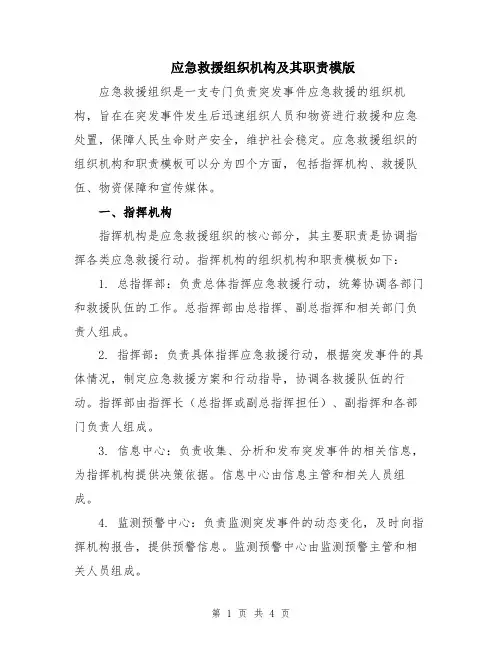 应急救援组织机构及其职责模版

应急救援组织是一支专门负责突发事件应急救援的组织机构，旨在在突发事件发生后迅速组织人员和物资进行救援和应急处置，保障人民生命财产安全，维护社会稳定。应急救援组织的组织机构和职责模板可以分为四个方面，包括指挥机构、救援队伍、物资保障和宣传媒体。

一、指挥机构

指挥机构是应急救援组织的核心部分，其主要职责是协调指挥各类应急救援行动。指挥机构的组织机构和职责模板如下：

1. 总指挥部：负责总体指挥应急救援行动，统筹协调各部门和救援队伍的工作。总指挥部由总指挥、副总指挥和相关部门负责人组成。

2. 指挥部：负责具体指挥应急救援行动，根据突发事件的具体情况，制定应急救援方案和行动指导，协调各救援队伍的行动。指挥部由指挥长（总指挥或副总指挥担任）、副指挥和各部门负责人组成。

3. 信息中心：负责收集、分析和发布突发事件的相关信息，为指挥机构提供决策依据。信息中心由信息主管和相关人员组成。

4. 监测预警中心：负责监测突发事件的动态变化，及时向指挥机构报告，提供预警信息。监测预警中心由监测预警主管和相关人员组成。

第 1 页 共 4 页